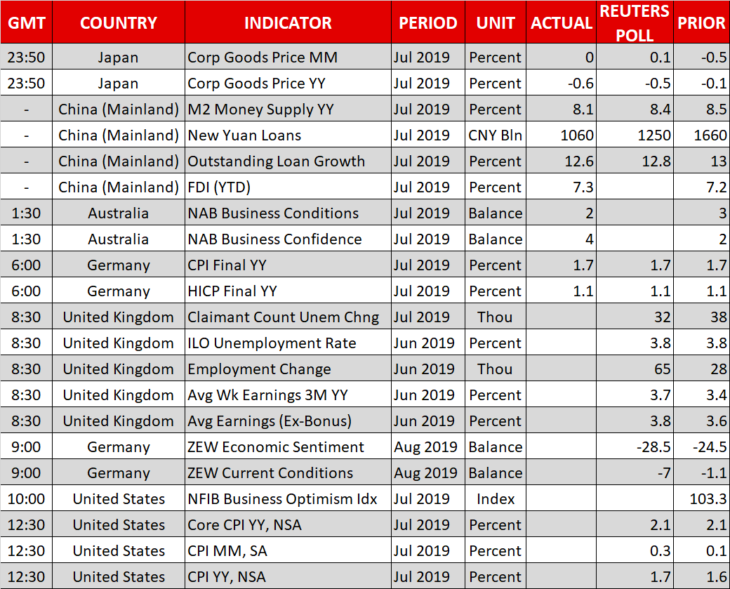 | GMT | COUNTRY | INDICATOR | PERIOD | UNIT | ACTUAL | REUTERS POLL | PRIOR |
|---|---|---|---|---|---|---|---|
| 23:50 | Japan | Corp Goods Price MM | Jul 2019 | Percent | 0 | 0.1 | -0.5 |
| 23:50 | Japan | Corp Goods Price YY | Jul 2019 | Percent | -0.6 | -0.5 | -0.1 |
| - | China (Mainland) | M2 Money Supply YY | Jul 2019 | Percent | 8.1 | 8.4 | 8.5 |
| - | China (Mainland) | New Yuan Loans | Jul 2019 | CNY Bln | 1060 | 1250 | 1660 |
| - | China (Mainland) | Outstanding Loan Growth | Jul 2019 | Percent | 12.6 | 12.8 | 13 |
| - | China (Mainland) | FDI (YTD) | Jul 2019 | Percent | 7.3 | | 7.2 |
| 1:30 | Australia | NAB Business Conditions | Jul 2019 | Balance | 2 | | 3 |
| 1:30 | Australia | NAB Business Confidence | Jul 2019 | Balance | 4 | | 2 |
| 6:00 | Germany | CPI Final YY | Jul 2019 | Percent | 1.7 | 1.7 | 1.7 |
| 6:00 | Germany | HICP Final YY | Jul 2019 | Percent | 1.1 | 1.1 | 1.1 |
| 8:30 | United Kingdom | Claimant Count Unem Chng | Jul 2019 | Thou | | 32 | 38 |
| 8:30 | United Kingdom | ILO Unemployment Rate | Jun 2019 | Percent | | 3.8 | 3.8 |
| 8:30 | United Kingdom | Employment Change | Jun 2019 | Thou | | 65 | 28 |
| 8:30 | United Kingdom | Avg Wk Earnings 3M YY | Jun 2019 | Percent | | 3.7 | 3.4 |
| 8:30 | United Kingdom | Avg Earnings (Ex-Bonus) | Jun 2019 | Percent | | 3.8 | 3.6 |
| 9:00 | Germany | ZEW Economic Sentiment | Aug 2019 | Balance | | -28.5 | -24.5 |
| 9:00 | Germany | ZEW Current Conditions | Aug 2019 | Balance | | -7 | -1.1 |
| 10:00 | United States | NFIB Business Optimism Idx | Jul 2019 | Index | | | 103.3 |
| 12:30 | United States | Core CPI YY, NSA | Jul 2019 | Percent | | 2.1 | 2.1 |
| 12:30 | United States | CPI MM, SA | Jul 2019 | Percent | | 0.3 | 0.1 |
| 12:30 | United States | CPI YY, NSA | Jul 2019 | Percent | | 1.7 | 1.6 |